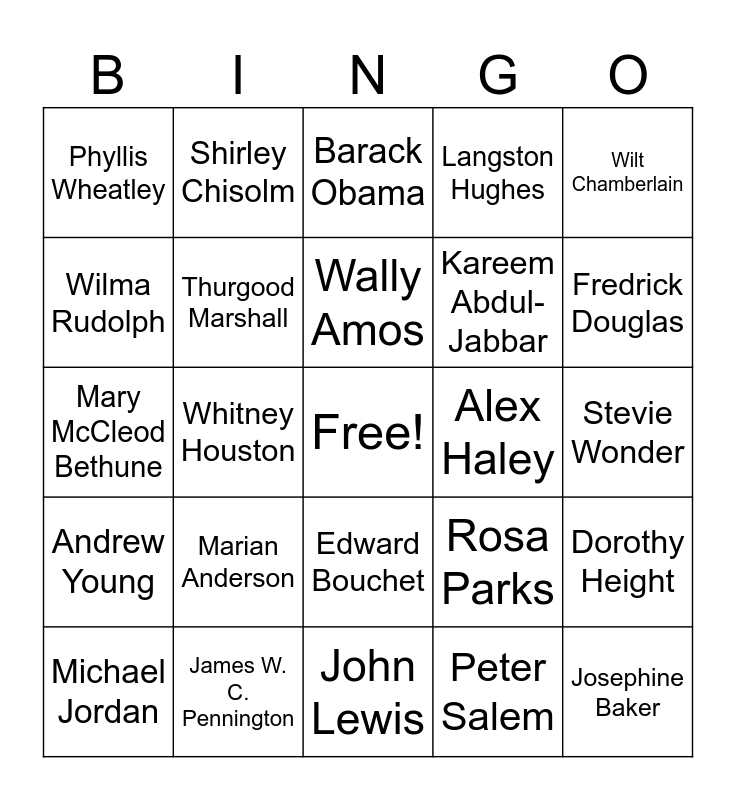 | B | I | N | G | O |
|---|---|---|---|---|
| Phyllis Wheatley | Shirley Chisolm | Barack Obama | Langston Hughes | Wilt Chamberlain |
| Wilma Rudolph | Thurgood Marshall | Wally Amos | Kareem Abdul-Jabbar | Fredrick Douglas |
| Mary McCleod Bethune | Whitney Houston | Free! | Alex Haley | Stevie Wonder |
| Andrew Young | Marian Anderson | Edward Bouchet | Rosa Parks | Dorothy Height |
| Michael Jordan | James W. C. Pennington | John Lewis | Peter Salem | Josephine Baker |